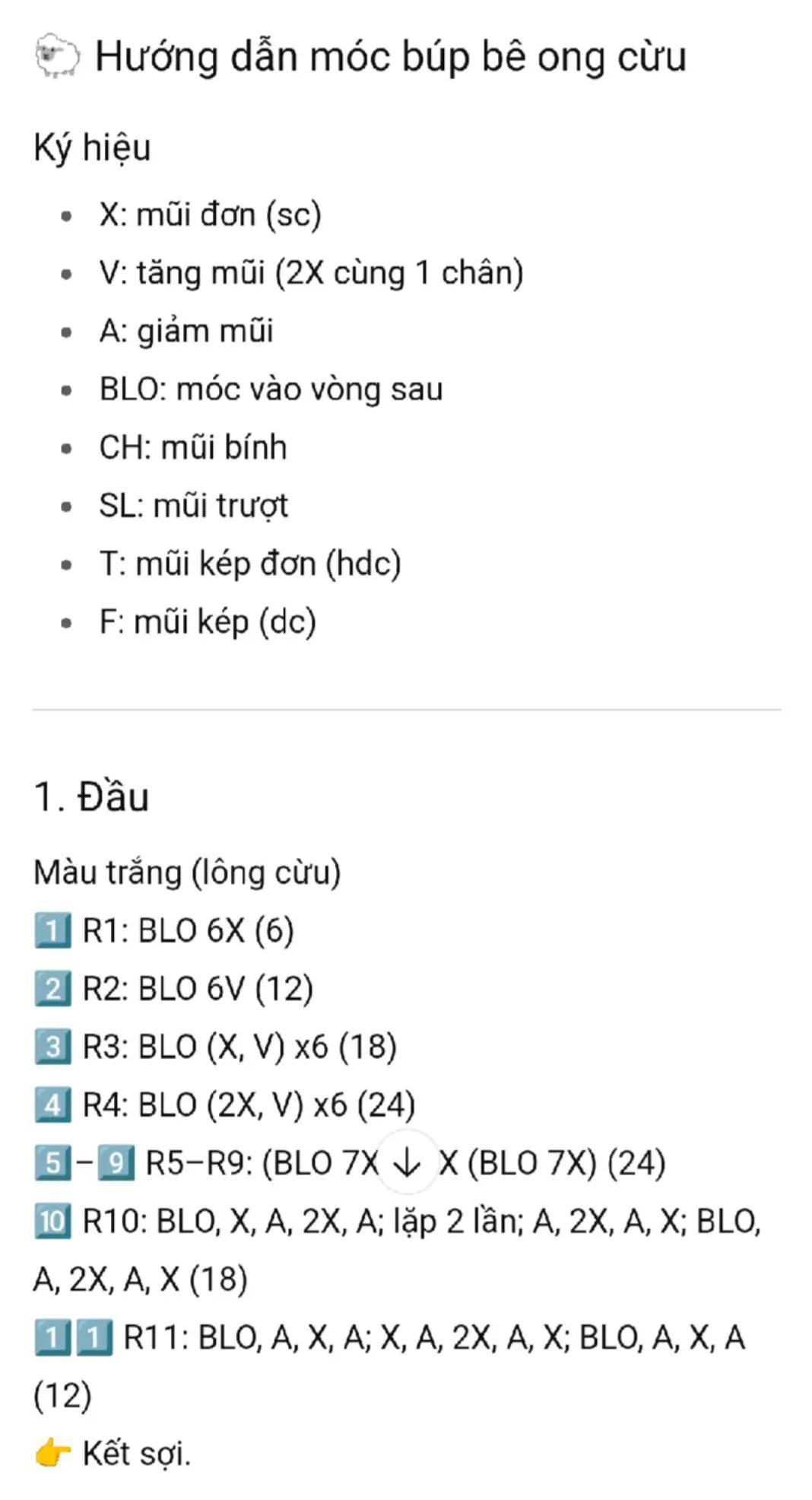 🐑 Hướng dẫn móc búp bê ong cừu

Ký hiệu

- X: mũi đơn (sc)
- V: tăng mũi (2X cùng 1 chân)
- A: giảm mũi
- BLO: móc vào vòng sau
- CH: mũi bính
- SL: mũi trượt
- T: mũi kép đơn (hdc)
- F: mũi kép (dc)

1. Đầu

Màu trắng (lông cừu)
1️⃣ R1: BLO 6X (6)
2️⃣ R2: BLO 6V (12)
3️⃣ R3: BLO (X, V) x6 (18)
4️⃣ R4: BLO (2X, V) x6 (24)
5️⃣–9️⃣ R5–R9: (BLO 7X ↓ X (BLO 7X) (24)
🔟 R10: BLO, X, A, 2X, A; lặp 2 lần; A, 2X, A, X; BLO, A, 2X, A, X (18)
1️⃣1️⃣ R11: BLO, A, X, A; X, A, 2X, A, X; BLO, A, X, A (12)
👉 Kết sợi.